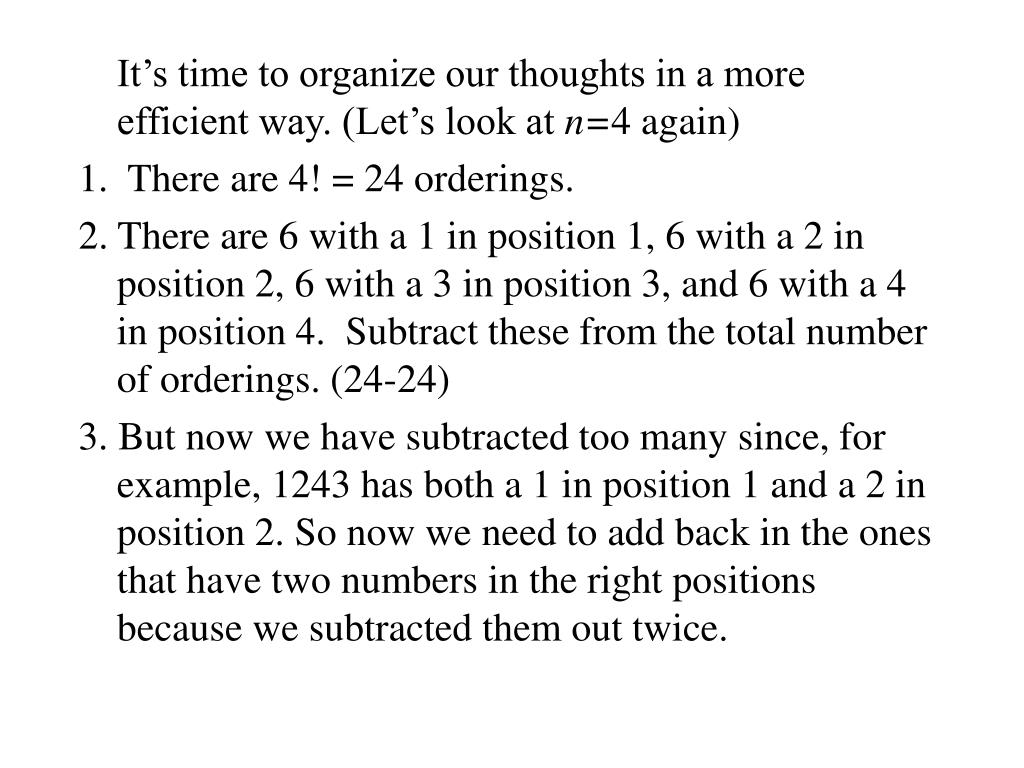 It’s time to organize our thoughts in a more efficient way. (Let’s look at $n$=4 again)

1. There are 4! = 24 orderings.

2. There are 6 with a 1 in position 1, 6 with a 2 in position 2, 6 with a 3 in position 3, and 6 with a 4 in position 4. Subtract these from the total number of orderings. (24-24)

3. But now we have subtracted too many since, for example, 1243 has both a 1 in position 1 and a 2 in position 2. So now we need to add back in the ones that have two numbers in the right positions because we subtracted them out twice.